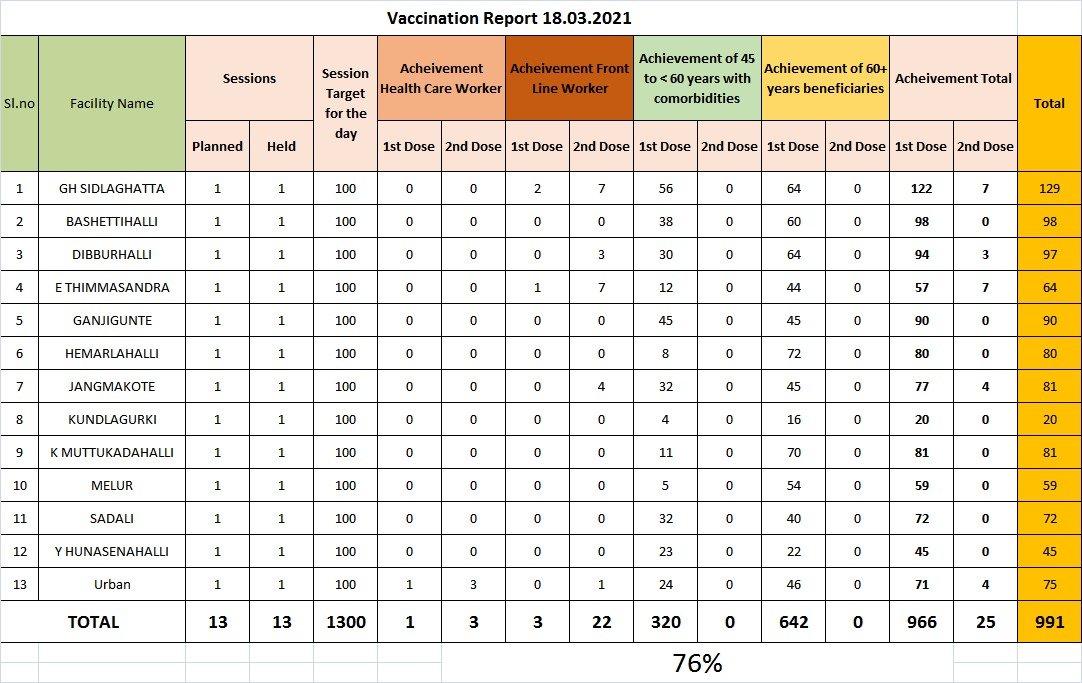 Vaccination Report 18.03.2021

| Sl.no | Facility Name | Sessions Planned | Sessions Held | Session Target for the day | Acheivement Health Care Worker 1st Dose | Acheivement Health Care Worker 2nd Dose | Acheivement Front Line Worker 1st Dose | Acheivement Front Line Worker 2nd Dose | Achievement of 45 to < 60 years with comorbidities 1st Dose | Achievement of 45 to < 60 years with comorbidities 2nd Dose | Achievement of 60+ years beneficiaries 1st Dose | Achievement of 60+ years beneficiaries 2nd Dose | Acheivement Total 1st Dose | Acheivement Total 2nd Dose | Total |
|---|---|---|---|---|---|---|---|---|---|---|---|---|---|---|---|
| 1 | GH SIDLAGHATTA | 1 | 1 | 100 | 0 | 0 | 2 | 7 | 56 | 0 | 64 | 0 | 122 | 7 | 129 |
| 2 | BASHETTIHALLI | 1 | 1 | 100 | 0 | 0 | 0 | 0 | 38 | 0 | 60 | 0 | 98 | 0 | 98 |
| 3 | DIBBURHALLI | 1 | 1 | 100 | 0 | 0 | 0 | 3 | 30 | 0 | 64 | 0 | 94 | 3 | 97 |
| 4 | E THIMMASANDRA | 1 | 1 | 100 | 0 | 0 | 1 | 7 | 12 | 0 | 44 | 0 | 57 | 7 | 64 |
| 5 | GANJIGUNTE | 1 | 1 | 100 | 0 | 0 | 0 | 0 | 45 | 0 | 45 | 0 | 90 | 0 | 90 |
| 6 | HEMARLAHALLI | 1 | 1 | 100 | 0 | 0 | 0 | 0 | 8 | 0 | 72 | 0 | 80 | 0 | 80 |
| 7 | JANGMAKOTE | 1 | 1 | 100 | 0 | 0 | 0 | 4 | 32 | 0 | 45 | 0 | 77 | 4 | 81 |
| 8 | KUNDLAGURKI | 1 | 1 | 100 | 0 | 0 | 0 | 0 | 4 | 0 | 16 | 0 | 20 | 0 | 20 |
| 9 | K MUTTUKADAHALLI | 1 | 1 | 100 | 0 | 0 | 0 | 0 | 11 | 0 | 70 | 0 | 81 | 0 | 81 |
| 10 | MELUR | 1 | 1 | 100 | 0 | 0 | 0 | 0 | 5 | 0 | 54 | 0 | 59 | 0 | 59 |
| 11 | SADALI | 1 | 1 | 100 | 0 | 0 | 0 | 0 | 32 | 0 | 40 | 0 | 72 | 0 | 72 |
| 12 | Y HUNASENAHALLI | 1 | 1 | 100 | 0 | 0 | 0 | 0 | 23 | 0 | 22 | 0 | 45 | 0 | 45 |
| 13 | Urban | 1 | 1 | 100 | 1 | 3 | 0 | 1 | 24 | 0 | 46 | 0 | 71 | 4 | 75 |
| TOTAL | | 13 | 13 | 1300 | 1 | 3 | 3 | 22 | 320 | 0 | 642 | 0 | 966 | 25 | 991 |

76%